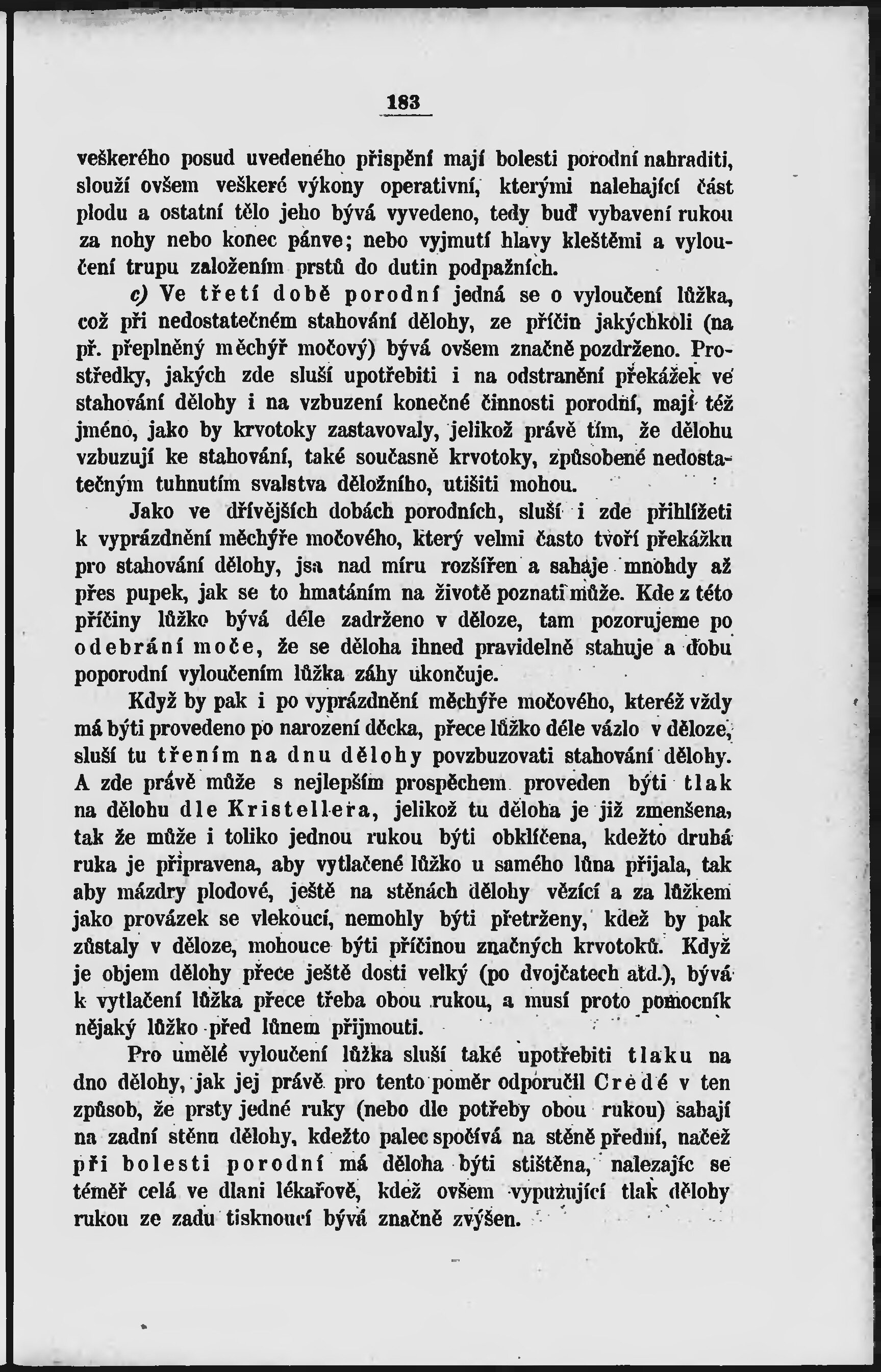 183

veškerého posud uvedeného přispění mají bolesti porodní nahraditi, slouží ovšem veškeré výkony operativní, kterými nalehající část plodu a ostatní tělo jeho bývá vyvedeno, tedy buď vybavení rukou za nohy nebo konec pánve; nebo vyjmutí hlavy kleštěmi a vyloučení trupu založením prstů do dutin podpažních.

c) Ve třetí době porodní jedná se o vyloučení lůžka, což při nedostatečném stahování dělohy, ze příčin jakýchkoli (na př. přeplněný měchýř močový) bývá ovšem značně pozdrženo. Prostředky, jakých zde sluší upotřebiti i na odstranění překážek ve stahování dělohy i na vzbuzení konečné činnosti porodní, mají též jméno, jako by krvotoky zastavovaly, jelikož právě tím, že dělohu vzbuzují ke stahování, také současně krvotoky, způsobené nedostatečným tuhnutím svalstva děložního, utišiti mohou.

Jako ve dřívějších dobách porodních, sluší i zde přihlížeti k vyprázdnění měchýře močového, který velmi často tvoří překážku pro stahování dělohy, jsa nad míru rozšířen a sahaje mnohdy až přes pupek, jak se to hmatáním na životě poznati může. Kde z této příčiny lůžko bývá déle zadrženo v děloze, tam pozorujeme po odebrání moče, že se děloha ihned pravidelně stahuje a dobu poporodní vyloučením lůžka záhy ukončuje.

Když by pak i po vyprázdnění měchýře močového, kteréž vždy má býti provedeno po narození děcka, přece lůžko déle vázlo v děloze, sluší tu třením na dnu dělohy povzbuzovati stahování dělohy. A zde právě může s nejlepším prospěchem proveden býti tlak na dělohu dle Kristellera, jelikož tu děloha je již zmenšena, tak že může i toliko jednou rukou býti obklíčena, kdežto druhá ruka je připravena, aby vytlačené lůžko u samého lůna přijala, tak aby mázdry plodové, ještě na stěnách dělohy vězící a za lůžkem jako provázek se vlekoucí, nemohly býti přetrženy, kdež by pak zůstaly v děloze, mohouce býti příčinou značných krvotoků. Když je objem dělohy přece ještě dosti velký (po dvojčatech atd.), bývá k vytlačení lůžka přece třeba obou rukou, a musí proto pomocník nějaký lůžko před lůnem přijmouti.

Pro umělé vyloučení lůžka sluší také upotřebiti tlaku na dno dělohy, jak jej právě pro tento poměr odporučil Credé v ten způsob, že prsty jedné ruky (nebo dle potřeby obou rukou) sahají na zadní stěnu dělohy, kdežto palec spočívá na stěně přední, načež při bolesti porodní má děloha býti stištěna, nalezajíc se téměř celá ve dlani lékařově, kdež ovšem vypuzující tlak dělohy rukou ze zadu tisknoucí bývá značně zvýšen.